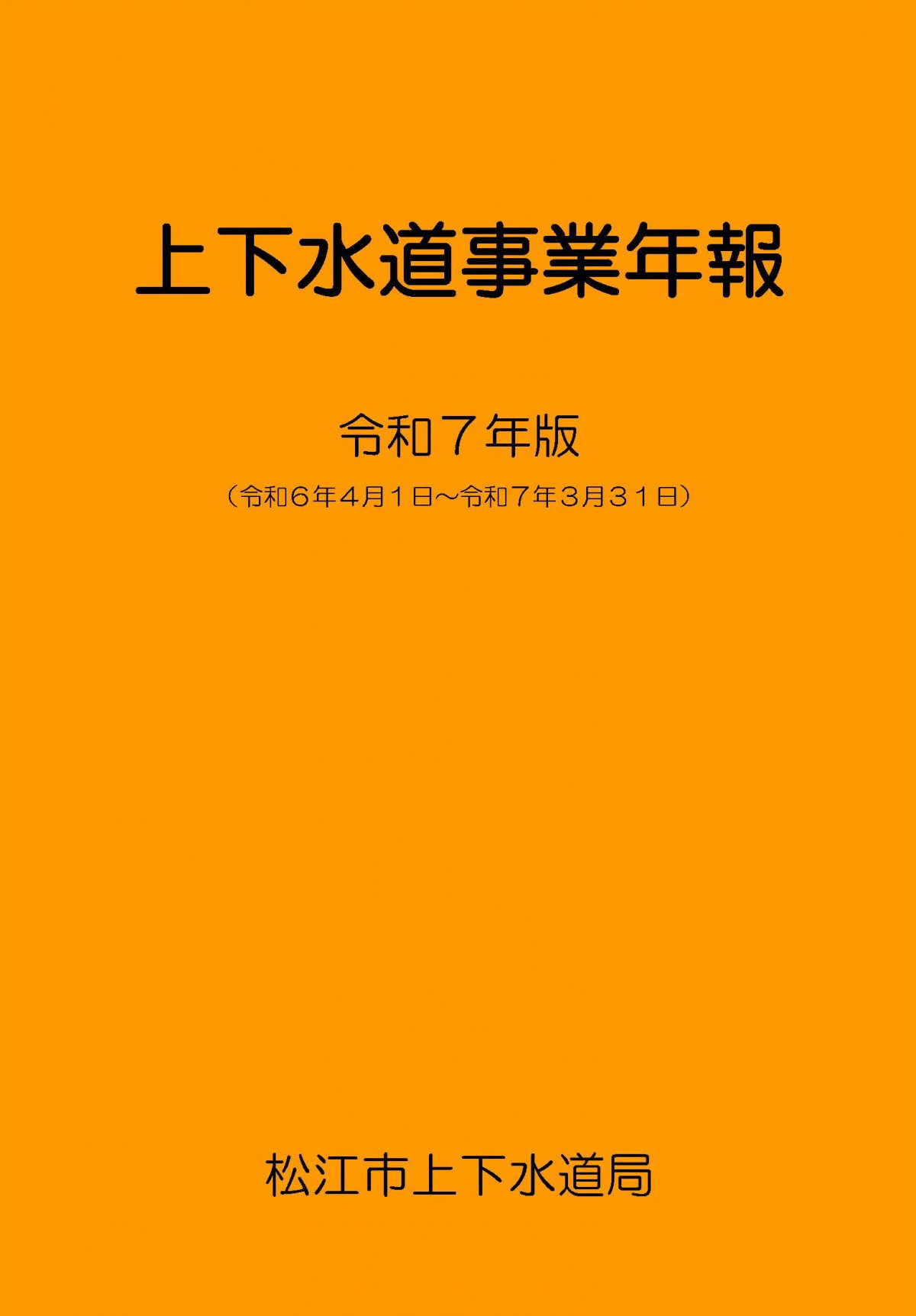 上下水道事業年報

令和７年版

（令和６年４月１日～令和７年３月３１日）

松江市上下水道局